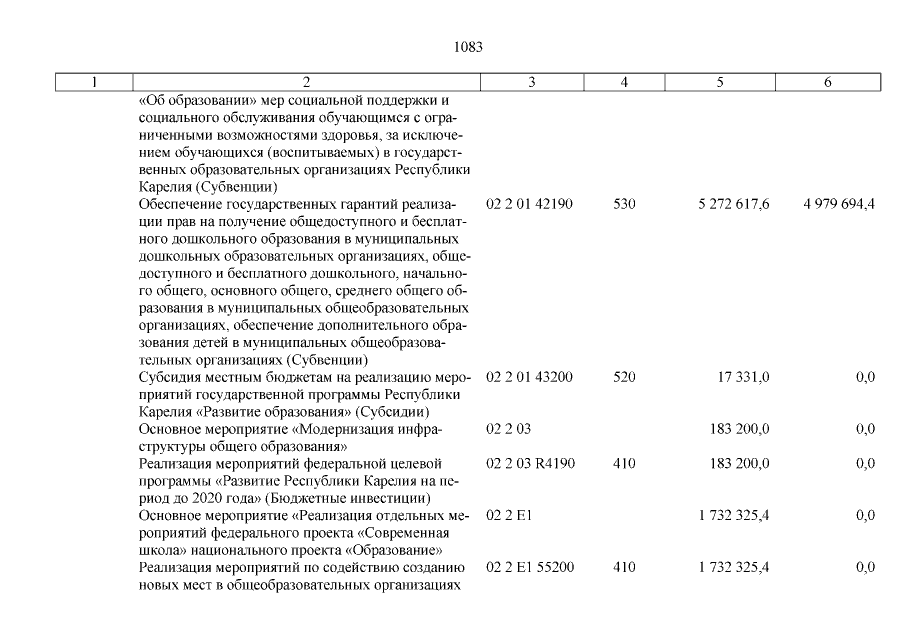 1083

| 1 | 2 | 3 | 4 | 5 | 6 |
|---|---|---|---|---|---|
| | «Об образовании» мер социальной поддержки и социального обслуживания обучающимся с ограниченными возможностями здоровья, за исключением обучающихся (воспитываемых) в государственных образовательных организациях Республики Карелия (Субвенции) | | | | |
| | Обеспечение государственных гарантий реализации прав на получение общедоступного и бесплатного дошкольного образования в муниципальных дошкольных образовательных организациях, общедоступного и бесплатного дошкольного, начального общего, основного общего, среднего общего образования в муниципальных общеобразовательных организациях, обеспечение дополнительного образования детей в муниципальных общеобразовательных организациях (Субвенции) | 02 2 01 42190 | 530 | 5 272 617,6 | 4 979 694,4 |
| | Субсидия местным бюджетам на реализацию мероприятий государственной программы Республики Карелия «Развитие образования» (Субсидии) | 02 2 01 43200 | 520 | 17 331,0 | 0,0 |
| | Основное мероприятие «Модернизация инфраструктуры общего образования» | 02 2 03 | | 183 200,0 | 0,0 |
| | Реализация мероприятий федеральной целевой программы «Развитие Республики Карелия на период до 2020 года» (Бюджетные инвестиции) | 02 2 03 R4190 | 410 | 183 200,0 | 0,0 |
| | Основное мероприятие «Реализация отдельных мероприятий федерального проекта «Современная школа» национального проекта «Образование» | 02 2 E1 | | 1 732 325,4 | 0,0 |
| | Реализация мероприятий по содействию созданию новых мест в общеобразовательных организациях | 02 2 E1 55200 | 410 | 1 732 325,4 | 0,0 |